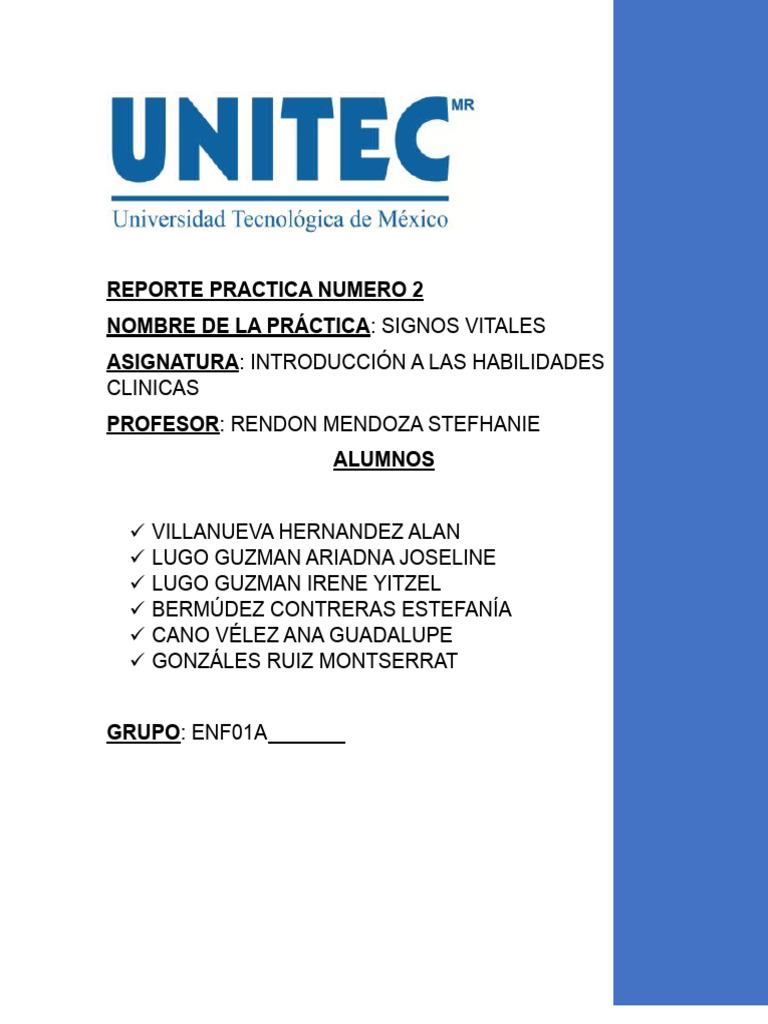 UNITEC MR
Universidad Tecnológica de México

REPORTE PRACTICA NUMERO 2

NOMBRE DE LA PRÁCTICA: SIGNOS VITALES

ASIGNATURA: INTRODUCCIÓN A LAS HABILIDADES CLINICAS

PROFESOR: RENDON MENDOZA STEFHANIE

ALUMNOS

✓ VILLANUEVA HERNANDEZ ALAN
✓ LUGO GUZMAN ARIADNA JOSELINE
✓ LUGO GUZMAN IRENE YITZEL
✓ BERMÚDEZ CONTRERAS ESTEFANÍA
✓ CANO VÉLEZ ANA GUADALUPE
✓ GONZÁLES RUIZ MONTSERRAT

GRUPO: ENF01A_______